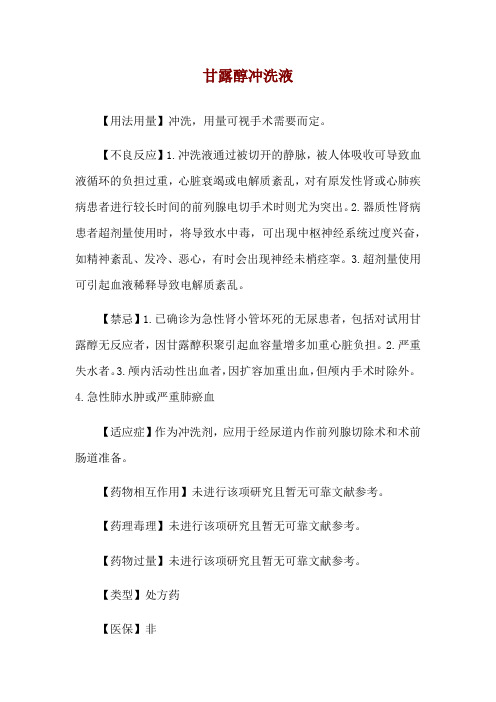 甘露醇冲洗液

【用法用量】冲洗，用量可视手术需要而定。

【不良反应】1.冲洗液通过被切开的静脉，被人体吸收可导致血液循环的负担过重，心脏衰竭或电解质紊乱，对有原发性肾或心肺疾病患者进行较长时间的前列腺电切手术时则尤为突出。2.器质性肾病患者超剂量使用时，将导致水中毒，可出现中枢神经系统过度兴奋，如精神紊乱、发冷、恶心，有时会出现神经末梢痉挛。3.超剂量使用可引起血液稀释导致电解质紊乱。

【禁忌】1.已确诊为急性肾小管坏死的无尿患者，包括对试用甘露醇无反应者，因甘露醇积聚引起血容量增多加重心脏负担。2.严重失水者。3.颅内活动性出血者，因扩容加重出血，但颅内手术时除外。4.急性肺水肿或严重肺瘀血

【适应症】作为冲洗剂，应用于经尿道内作前列腺切除术和术前肠道准备。

【药物相互作用】未进行该项研究且暂无可靠文献参考。

【药理毒理】未进行该项研究且暂无可靠文献参考。

【药物过量】未进行该项研究且暂无可靠文献参考。

【类型】处方药

【医保】非